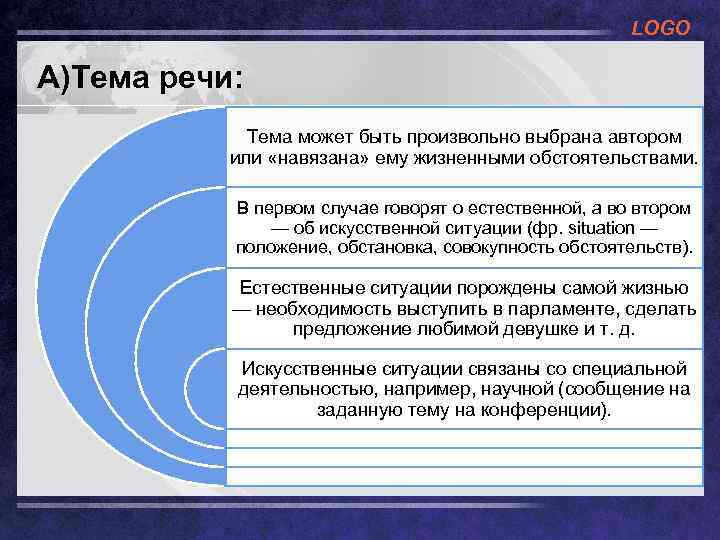 LOGO

А)Тема речи:

Тема может быть произвольно выбрана автором или «навязана» ему жизненными обстоятельствами.

В первом случае говорят о естественной, а во втором — об искусственной ситуации (фр. situation — положение, обстановка, совокупность обстоятельств).

Естественные ситуации порождены самой жизнью — необходимость выступить в парламенте, сделать предложение любимой девушке и т. д.

Искусственные ситуации связаны со специальной деятельностью, например, научной (сообщение на заданную тему на конференции).